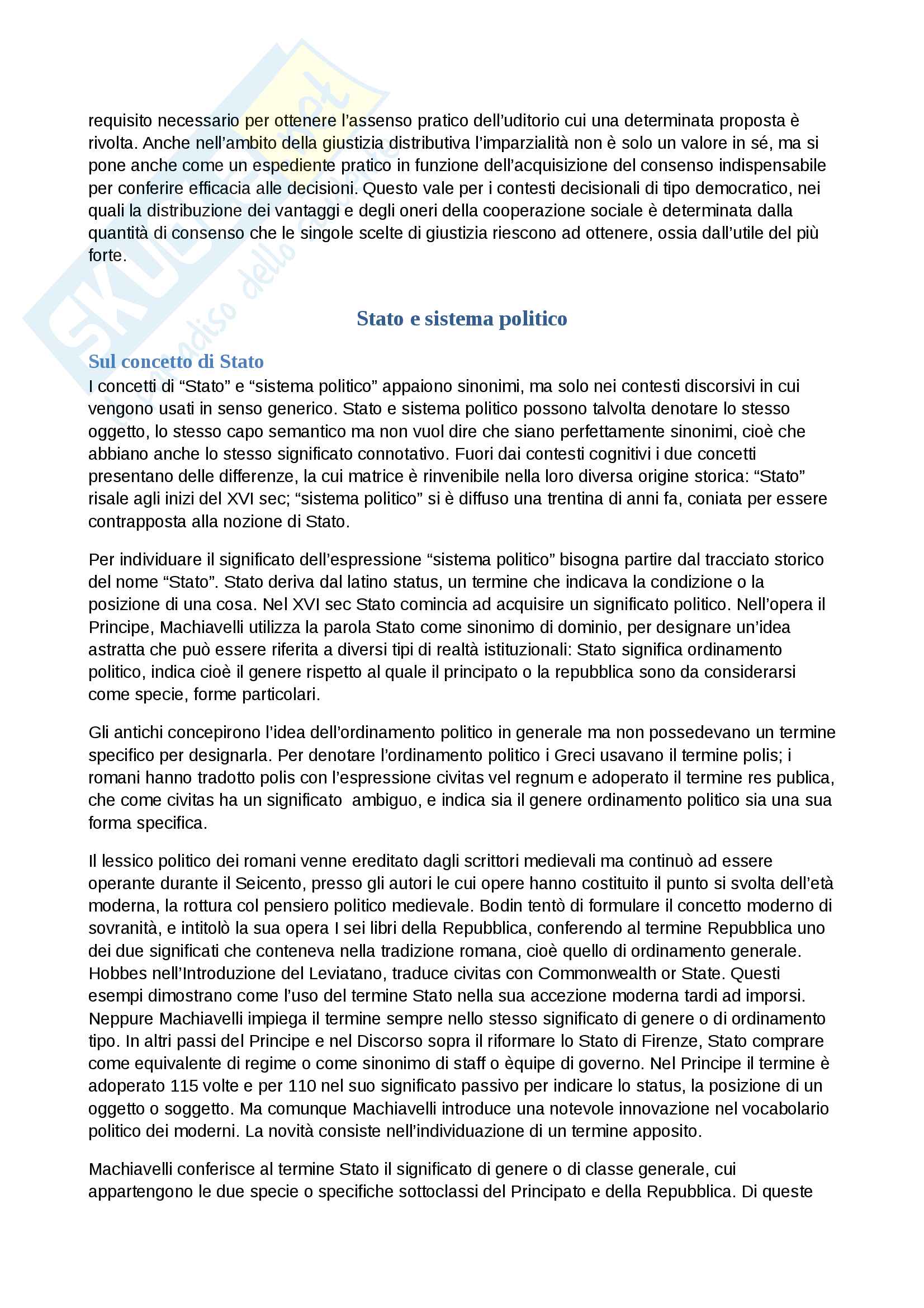 requisito necessario per ottenere l'assenso pratico dell'uditorio cui una determinata proposta è rivolta. Anche nell'ambito della giustizia distributiva l'imparzialità non è solo un valore in sé, ma si pone anche come un espediente pratico in funzione dell'acquisizione del consenso indispensabile per conferire efficacia alle decisioni. Questo vale per i contesti decisionali di tipo democratico, nei quali la distribuzione dei vantaggi e degli oneri della cooperazione sociale è determinata dalla quantità di consenso che le singole scelte di giustizia riescono ad ottenere, ossia dall'utile del più forte.

Stato e sistema politico

Sul concetto di Stato

I concetti di "Stato" e "sistema politico" appaiono sinonimi, ma solo nei contesti discorsivi in cui vengono usati in senso generico. Stato e sistema politico possono talvolta denotare lo stesso oggetto, lo stesso capo semantico ma non vuol dire che siano perfettamente sinonimi, cioè che abbiano anche lo stesso significato connotativo. Fuori dai contesti cognitivi i due concetti presentano delle differenze, la cui matrice è rinvenibile nella loro diversa origine storica: "Stato" risale agli inizi del XVI sec; "sistema politico" si è diffuso una trentina di anni fa, coniata per essere contrapposta alla nozione di Stato.

Per individuare il significato dell'espressione "sistema politico" bisogna partire dal tracciato storico del nome "Stato". Stato deriva dal latino status, un termine che indicava la condizione o la posizione di una cosa. Nel XVI sec Stato comincia ad acquisire un significato politico. Nell'opera il Principe, Machiavelli utilizza la parola Stato come sinonimo di dominio, per designare un'idea astratta che può essere riferita a diversi tipi di realtà istituzionali: Stato significa ordinamento politico, indica cioè il genere rispetto al quale il principato o la repubblica sono da considerarsi come specie, forme particolari.

Gli antichi concepirono l'idea dell'ordinamento politico in generale ma non possedevano un termine specifico per designarla. Per denotare l'ordinamento politico i Greci usavano il termine polis; i romani hanno tradotto polis con l'espressione civitas vel regnum e adoperato il termine res publica, che come civitas ha un significato  ambiguo, e indica sia il genere ordinamento politico sia una sua forma specifica.

Il lessico politico dei romani venne ereditato dagli scrittori medievali ma continuò ad essere operante durante il Seicento, presso gli autori le cui opere hanno costituito il punto si svolta dell'età moderna, la rottura col pensiero politico medievale. Bodin tentò di formulare il concetto moderno di sovranità, e intitolò la sua opera I sei libri della Repubblica, conferendo al termine Repubblica uno dei due significati che conteneva nella tradizione romana, cioè quello di ordinamento generale. Hobbes nell'Introduzione del Leviatano, traduce civitas con Commonwealth or State. Questi esempi dimostrano come l'uso del termine Stato nella sua accezione moderna tardi ad imporsi. Neppure Machiavelli impiega il termine sempre nello stesso significato di genere o di ordinamento tipo. In altri passi del Principe e nel Discorso sopra il riformare lo Stato di Firenze, Stato comprare come equivalente di regime o come sinonimo di staff o èquipe di governo. Nel Principe il termine è adoperato 115 volte e per 110 nel suo significato passivo per indicare lo status, la posizione di un oggetto o soggetto. Ma comunque Machiavelli introduce una notevole innovazione nel vocabolario politico dei moderni. La novità consiste nell'individuazione di un termine apposito.

Machiavelli conferisce al termine Stato il significato di genere o di classe generale, cui appartengono le due specie o specifiche sottoclassi del Principato e della Repubblica. Di queste